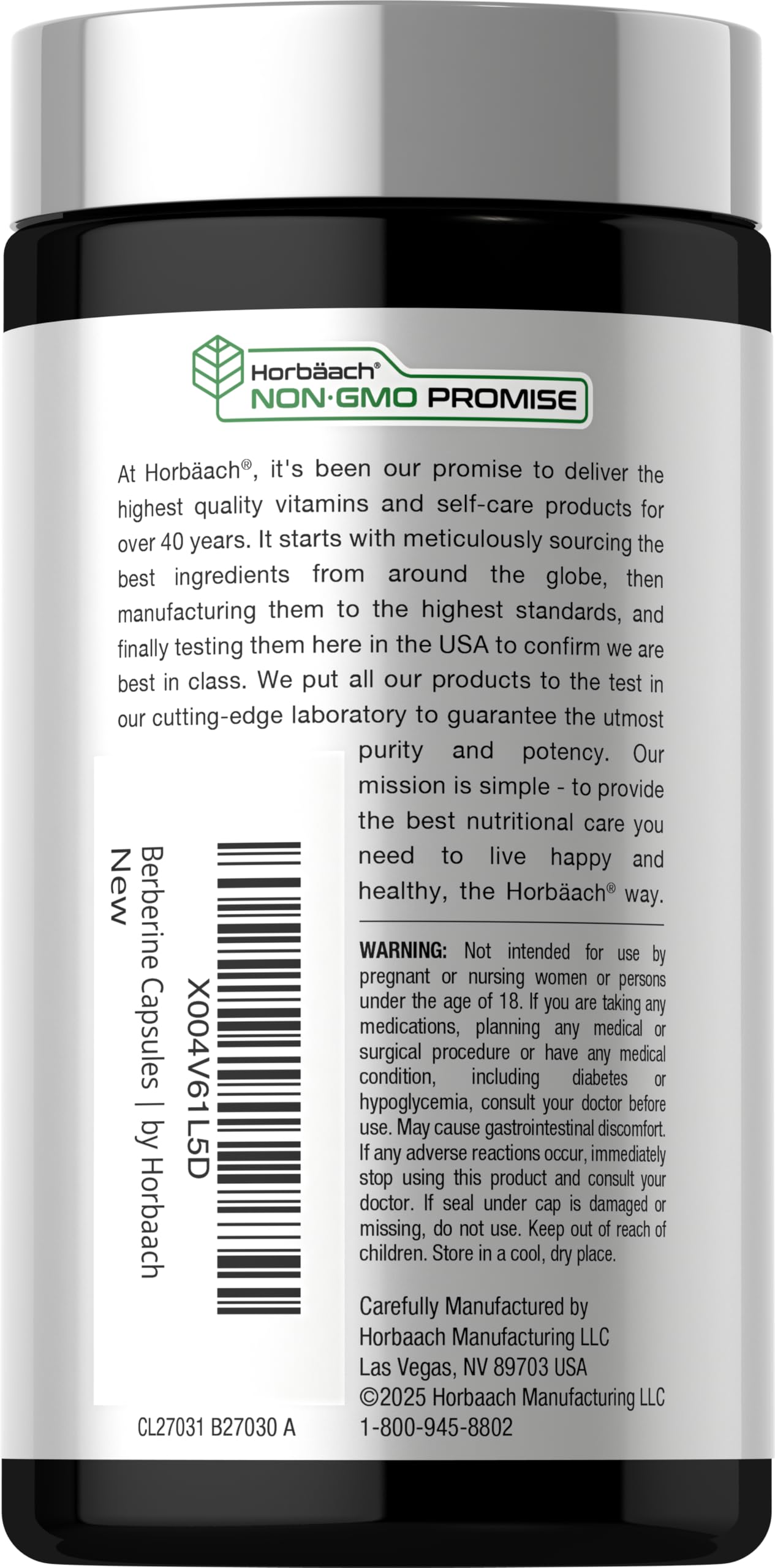 Horbäach®
NON·GMO PROMISE

At Horbäach®, it's been our promise to deliver the highest quality vitamins and self-care products for over 40 years. It starts with meticulously sourcing the best ingredients from around the globe, then manufacturing them to the highest standards, and finally testing them here in the USA to confirm we are best in class. We put all our products to the test in our cutting-edge laboratory to guarantee the utmost purity and potency. Our mission is simple - to provide the best nutritional care you need to live happy and healthy, the Horbäach® way.

X004V61L5D
Berberine Capsules | by Horbaach
New

WARNING: Not intended for use by pregnant or nursing women or persons under the age of 18. If you are taking any medications, planning any medical or surgical procedure or have any medical condition, including diabetes or hypoglycemia, consult your doctor before use. May cause gastrointestinal discomfort. If any adverse reactions occur, immediately stop using this product and consult your doctor. If seal under cap is damaged or missing, do not use. Keep out of reach of children. Store in a cool, dry place.

Carefully Manufactured by
Horbaach Manufacturing LLC
Las Vegas, NV 89703 USA
©2025 Horbaach Manufacturing LLC
1-800-945-8802

CL27031 B27030 A